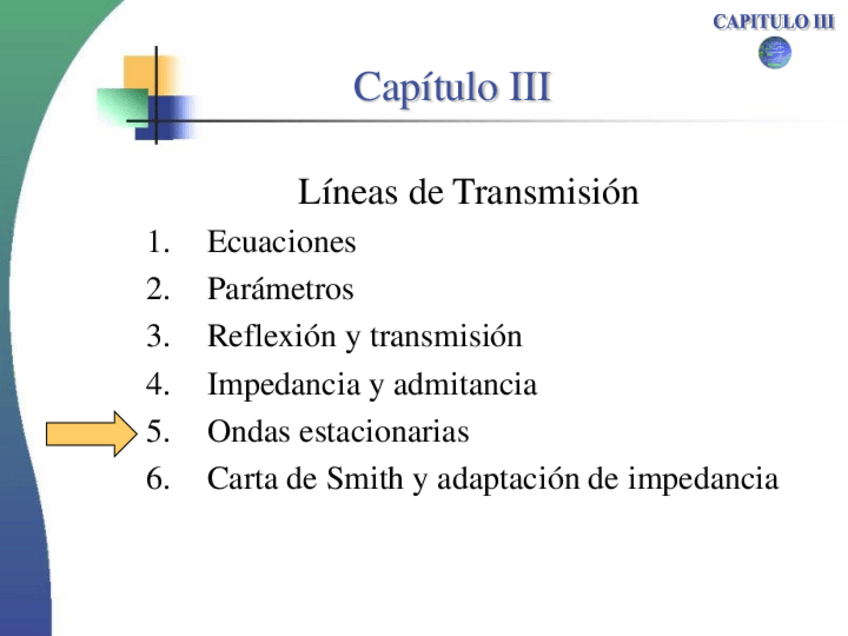 CAPITULO III

Capítulo III

Líneas de Transmisión

1. Ecuaciones
2. Parámetros
3. Reflexión y transmisión
4. Impedancia y admitancia
5. Ondas estacionarias
6. Carta de Smith y adaptación de impedancia